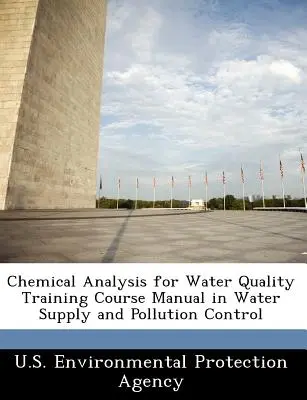 Chemical Analysis for Water Quality Training Course Manual in Water Supply and Pollution Control

U.S. Environmental Protection Agency